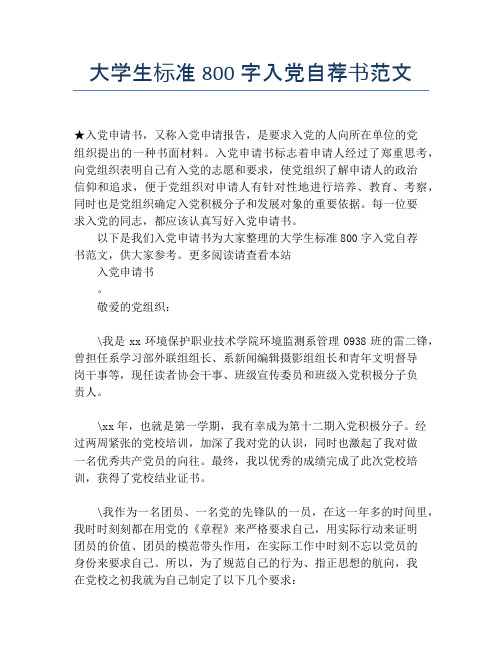 大学生标准 800 字入党自荐书范文

★入党申请书，又称入党申请报告，是要求入党的人向所在单位的党组织提出的一种书面材料。入党申请书标志着申请人经过了郑重思考，向党组织表明自己有入党的志愿和要求，使党组织了解申请人的政治信仰和追求，便于党组织对申请人有针对性地进行培养、教育、考察，同时也是党组织确定入党积极分子和发展对象的重要依据。每一位要求入党的同志，都应该认真写好入党申请书。

以下是我们入党申请书为大家整理的大学生标准 800 字入党自荐书范文，供大家参考。更多阅读请查看本站

入党申请书

。

敬爱的党组织：

\我是 xx 环境保护职业技术学院环境监测系管理 0938 班的雷二锋，曾担任系学习部外联组组长、系新闻编辑摄影组组长和青年文明督导岗干事等，现任读者协会干事、班级宣传委员和班级入党积极分子负责人。

\xx 年，也就是第一学期，我有幸成为第十二期入党积极分子。经过两周紧张的党校培训，加深了我对党的认识，同时也激起了我对做一名优秀共产党员的向往。最终，我以优秀的成绩完成了此次党校培训，获得了党校结业证书。

\我作为一名团员、一名党的先锋队的一员，在这一年多的时间里，我时时刻刻都在用党的《章程》来严格要求自己，用实际行动来证明团员的价值、团员的模范带头作用，在实际工作中时刻不忘以党员的身份来要求自己。所以，为了规范自己的行为、指正思想的航向，我在党校之初我就为自己制定了以下几个要求：